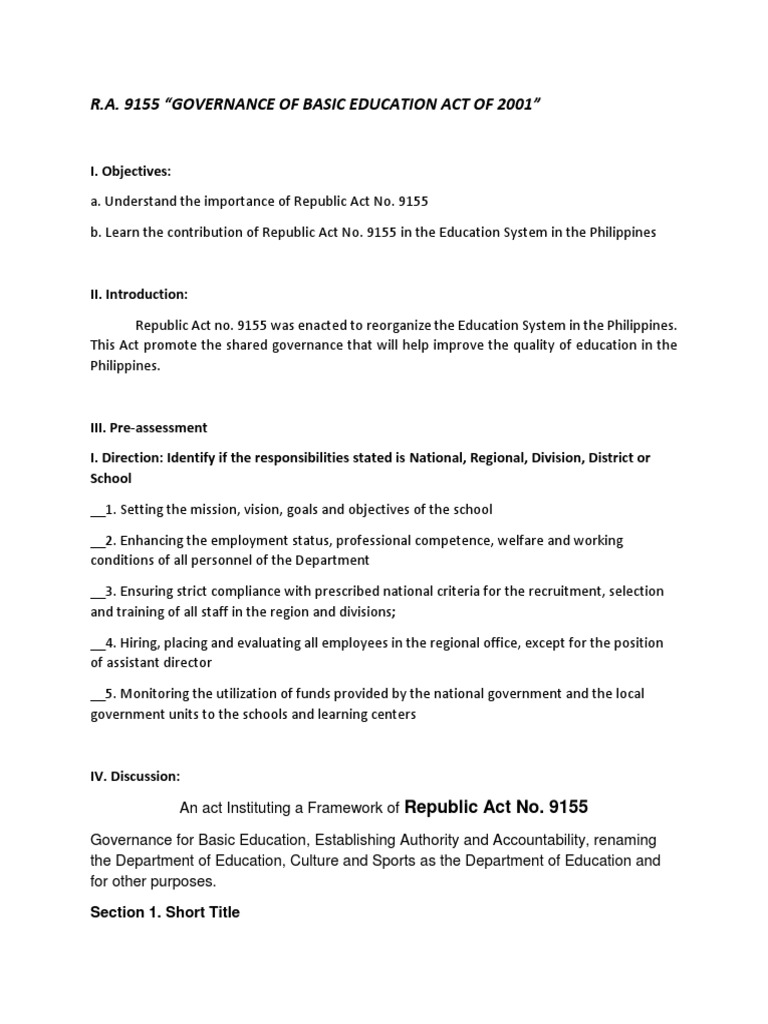 R.A. 9155 "GOVERNANCE OF BASIC EDUCATION ACT OF 2001"

I. Objectives:

a. Understand the importance of Republic Act No. 9155

b. Learn the contribution of Republic Act No. 9155 in the Education System in the Philippines

II. Introduction:

Republic Act no. 9155 was enacted to reorganize the Education System in the Philippines. This Act promote the shared governance that will help improve the quality of education in the Philippines.

III. Pre-assessment

I. Direction: Identify if the responsibilities stated is National, Regional, Division, District or School

__1. Setting the mission, vision, goals and objectives of the school

__2. Enhancing the employment status, professional competence, welfare and working conditions of all personnel of the Department

__3. Ensuring strict compliance with prescribed national criteria for the recruitment, selection and training of all staff in the region and divisions;

__4. Hiring, placing and evaluating all employees in the regional office, except for the position of assistant director

__5. Monitoring the utilization of funds provided by the national government and the local government units to the schools and learning centers

IV. Discussion:

An act Instituting a Framework of Republic Act No. 9155

Governance for Basic Education, Establishing Authority and Accountability, renaming the Department of Education, Culture and Sports as the Department of Education and for other purposes.

Section 1. Short Title